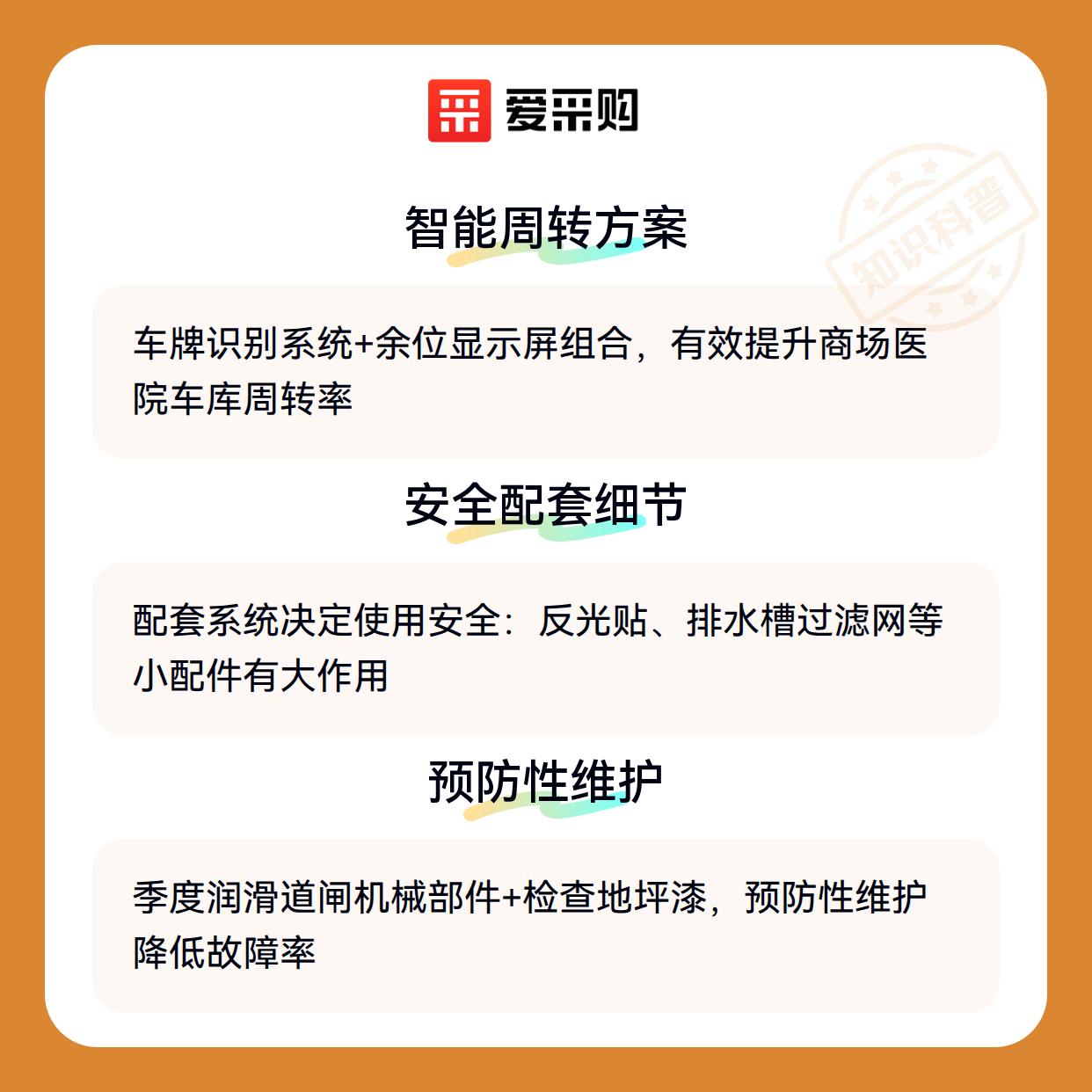 爱采购

智能周转方案

车牌识别系统+余位显示屏组合，有效提升商场医院车库周转率

安全配套细节

配套系统决定使用安全：反光贴、排水槽过滤网等小配件有大作用

预防性维护

季度润滑道闸机械部件+检查地坪漆，预防性维护降低故障率

知识科普